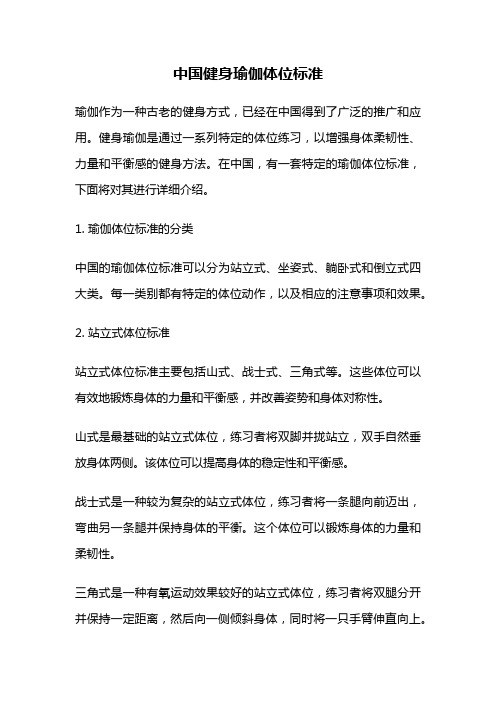 中国健身瑜伽体位标准

瑜伽作为一种古老的健身方式，已经在中国得到了广泛的推广和应用。健身瑜伽是通过一系列特定的体位练习，以增强身体柔韧性、力量和平衡感的健身方法。在中国，有一套特定的瑜伽体位标准，下面将对其进行详细介绍。

1. 瑜伽体位标准的分类

中国的瑜伽体位标准可以分为站立式、坐姿式、躺卧式和倒立式四大类。每一类别都有特定的体位动作，以及相应的注意事项和效果。

2. 站立式体位标准

站立式体位标准主要包括山式、战士式、三角式等。这些体位可以有效地锻炼身体的力量和平衡感，并改善姿势和身体对称性。

山式是最基础的站立式体位，练习者将双脚并拢站立，双手自然垂放身体两侧。该体位可以提高身体的稳定性和平衡感。

战士式是一种较为复杂的站立式体位，练习者将一条腿向前迈出，弯曲另一条腿并保持身体的平衡。这个体位可以锻炼身体的力量和柔韧性。

三角式是一种有氧运动效果较好的站立式体位，练习者将双腿分开并保持一定距离，然后向一侧倾斜身体，同时将一只手臂伸直向上。